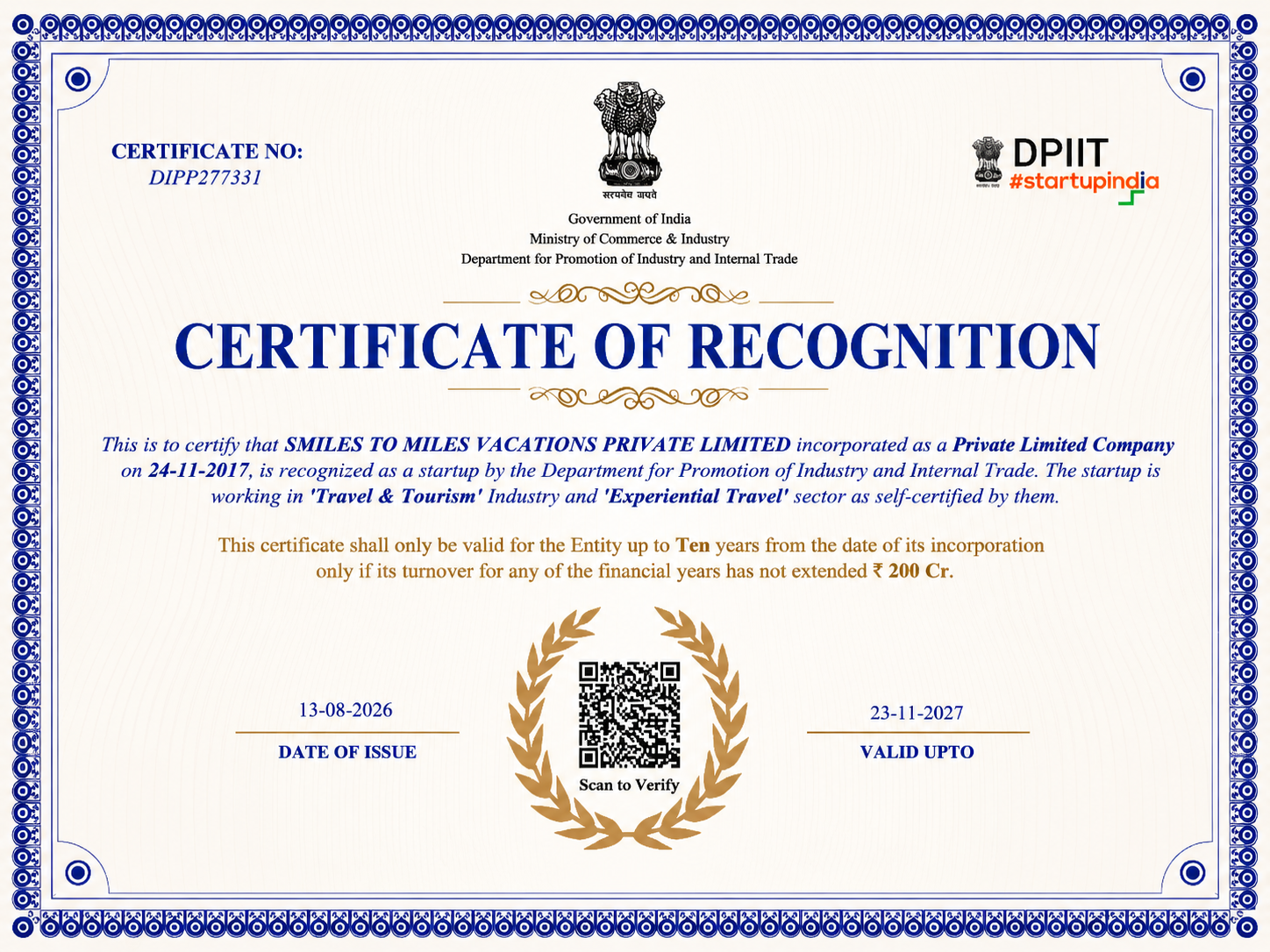 CERTIFICATE NO:
DIPP277331

सत्यमेव जयते

Government of India
Ministry of Commerce & Industry
Department for Promotion of Industry and Internal Trade

DPIIT
#startupindia

CERTIFICATE OF RECOGNITION

This is to certify that SMILES TO MILES VACATIONS PRIVATE LIMITED incorporated as a Private Limited Company on 24-11-2017, is recognized as a startup by the Department for Promotion of Industry and Internal Trade. The startup is working in 'Travel & Tourism' Industry and 'Experiential Travel' sector as self-certified by them.

This certificate shall only be valid for the Entity up to Ten years from the date of its incorporation only if its turnover for any of the financial years has not extended ₹ 200 Cr.

13-08-2026
DATE OF ISSUE

Scan to Verify

23-11-2027
VALID UPTO